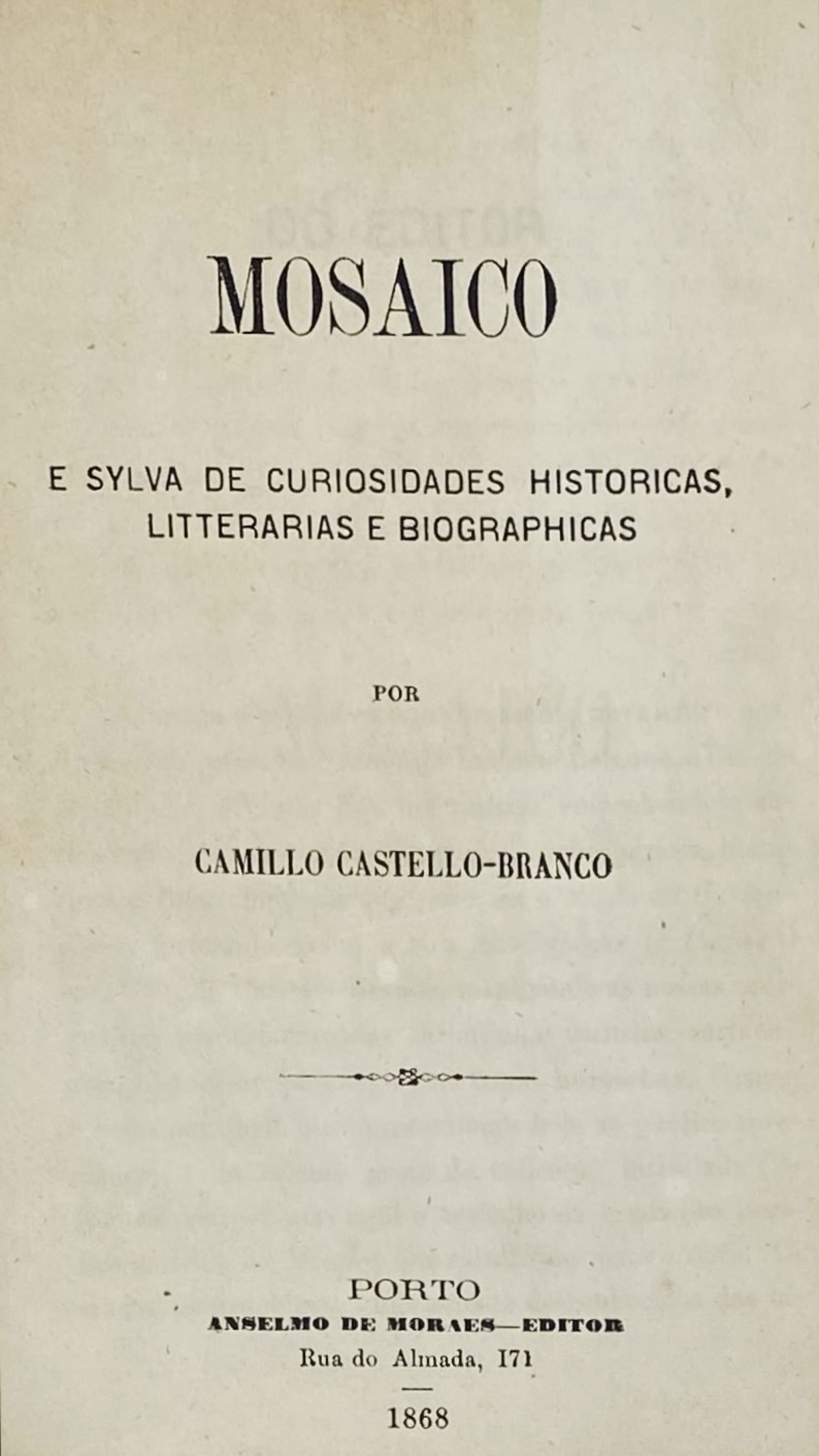 MOSAICO

E SYLVA DE CURIOSIDADES HISTORICAS, LITTERARIAS E BIOGRAPHICAS

POR

CAMILLO CASTELLO-BRANCO

PORTO
ANSELMO DE MORAES—EDITOR
Rua do Almada, 171

1868